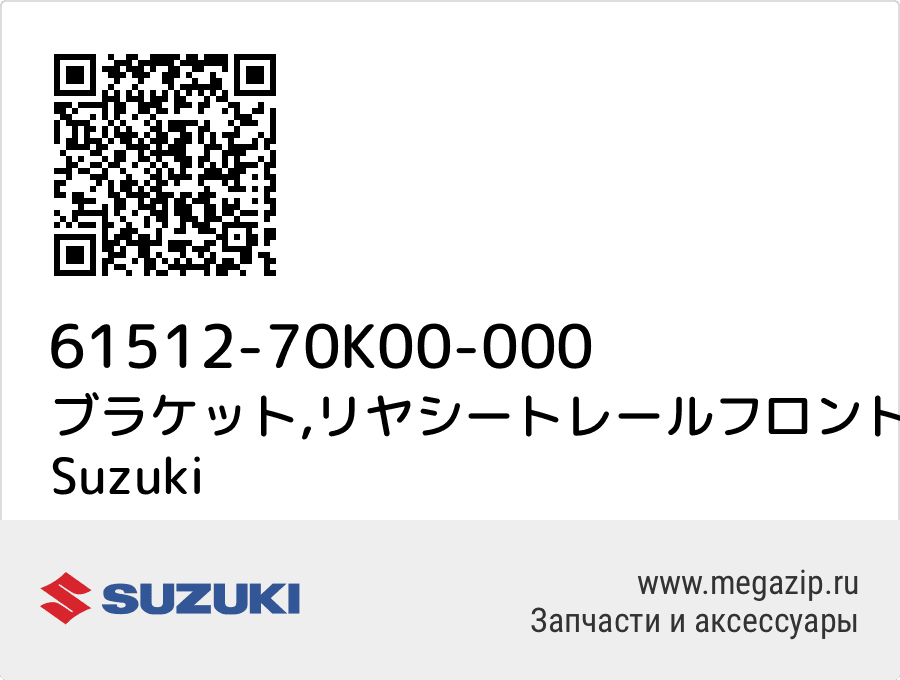 61512-70K00-000
ブラケット,リヤシートレールフロント
Suzuki

SUZUKI

www.megazip.ru
Запчасти и аксессуары